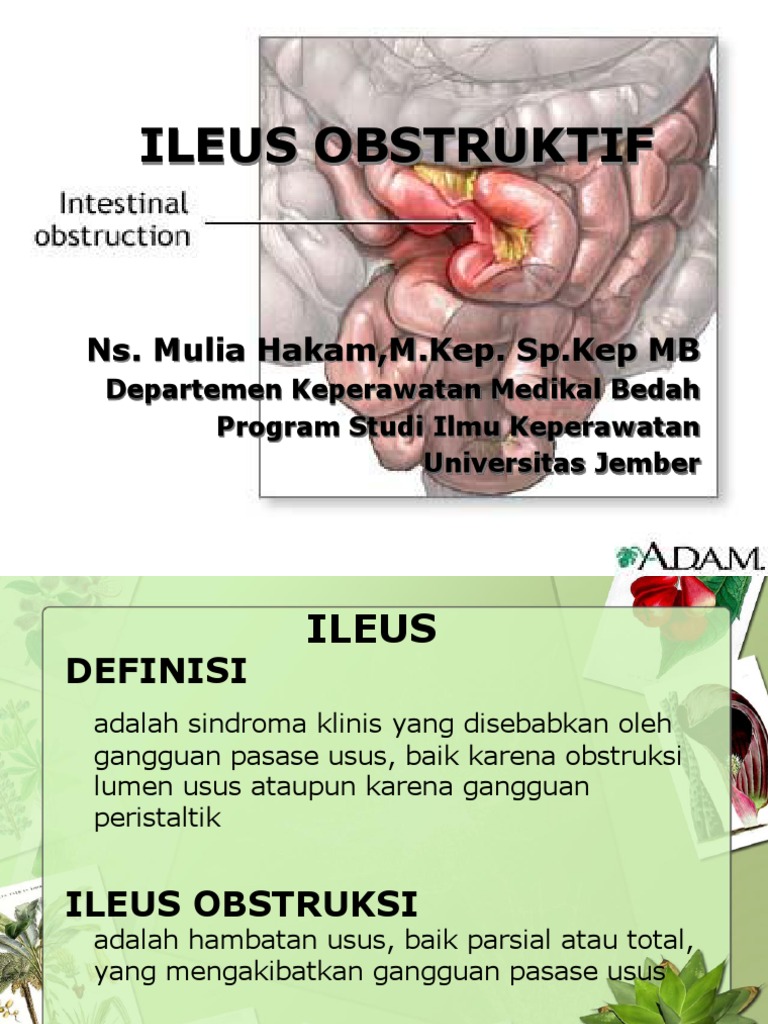 ILEUS OBSTRUKTIF

Intestinal obstruction

Ns. Mulia Hakam,M.Kep. Sp.Kep MB
Departemen Keperawatan Medikal Bedah
Program Studi Ilmu Keperawatan
Universitas Jember

ADAM.

ILEUS

DEFINISI

adalah sindroma klinis yang disebabkan oleh gangguan pasase usus, baik karena obstruksi lumen usus ataupun karena gangguan peristaltik

ILEUS OBSTRUKSI

adalah hambatan usus, baik parsial atau total, yang mengakibatkan gangguan pasase usus